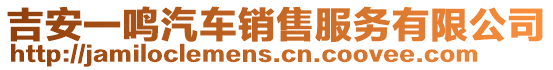 吉安一鸣汽车销售服务有限公司
http://jamiloclemens.cn.coovee.com